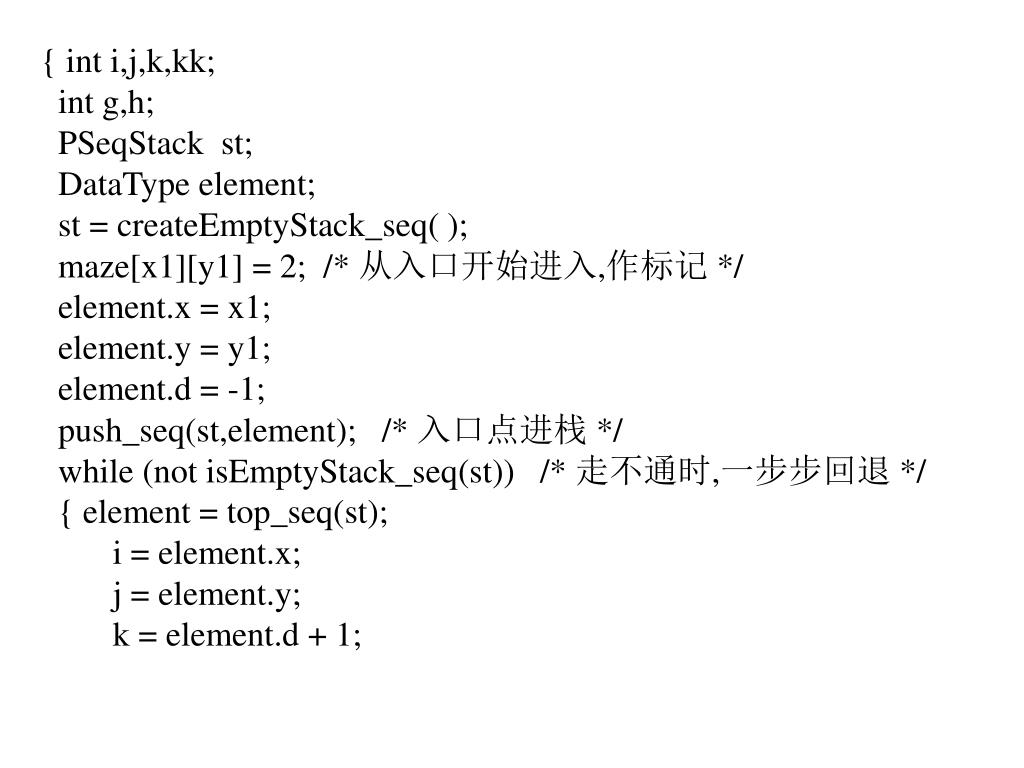 { int i,j,k,kk;
int g,h;
PSeqStack st;
DataType element;
st = createEmptyStack_seq( );
maze[x1][y1] = 2; /* 从入口开始进入,作标记 */
element.x = x1;
element.y = y1;
element.d = -1;
push_seq(st,element); /* 入口点进栈 */
while (not isEmptyStack_seq(st)) /* 走不通时,一步步回退 */
{ element = top_seq(st);
i = element.x;
j = element.y;
k = element.d + 1;